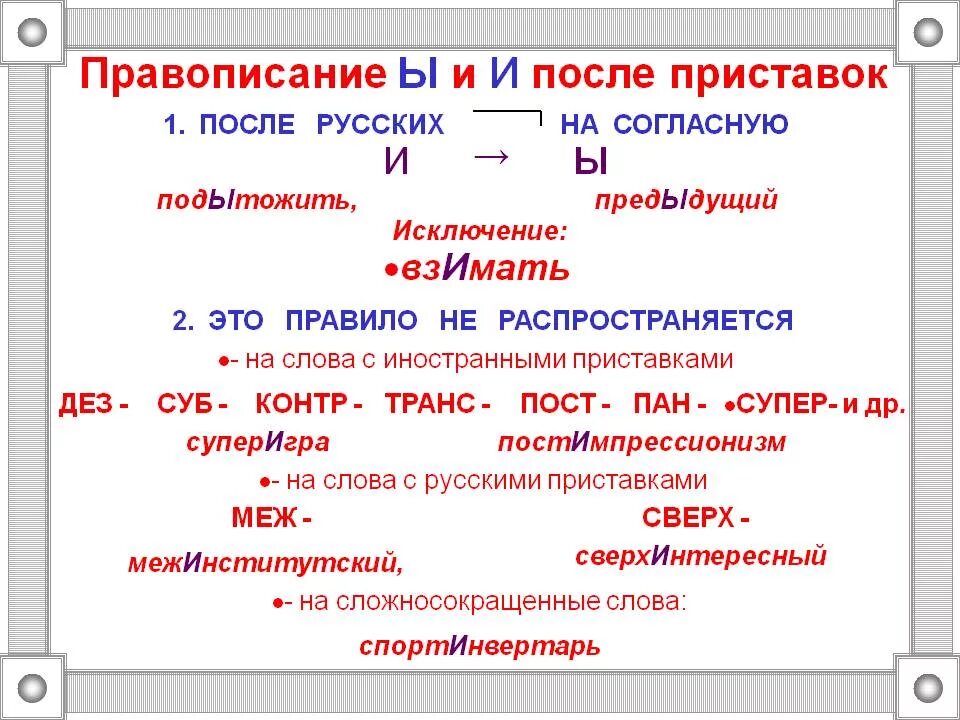 Правописание Ы и И после приставок

1. ПОСЛЕ РУССКИХ НА СОГЛАСНУЮ

И → Ы

подЫтожить, предЫдущий

Исключение:

•взИмать

2. ЭТО ПРАВИЛО НЕ РАСПРОСТРАНЯЕТСЯ

•- на слова с иностранными приставками

ДЕЗ - СУБ - КОНТР - ТРАНС - ПОСТ - ПАН - •СУПЕР- и др.

суперИгра постИмпрессионизм

•- на слова с русскими приставками

МЕЖ - СВЕРХ -

межИнститутский, сверхИнтересный

•- на сложносокращенные слова:

спортИнвертарь